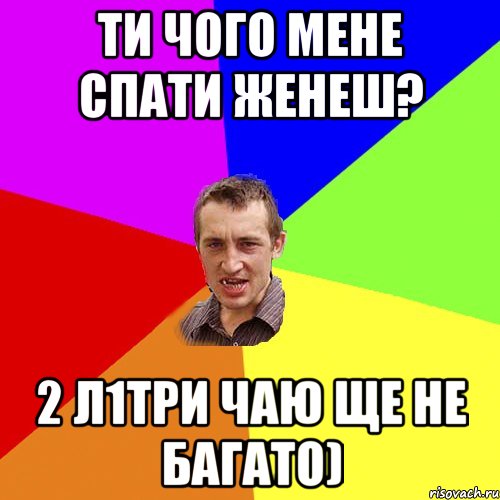 ТИ ЧОГО МЕНЕ СПАТИ ЖЕНЕШ?

2 Л1ТРИ ЧАЮ ЩЕ НЕ БАГАТО)

risovach.ru